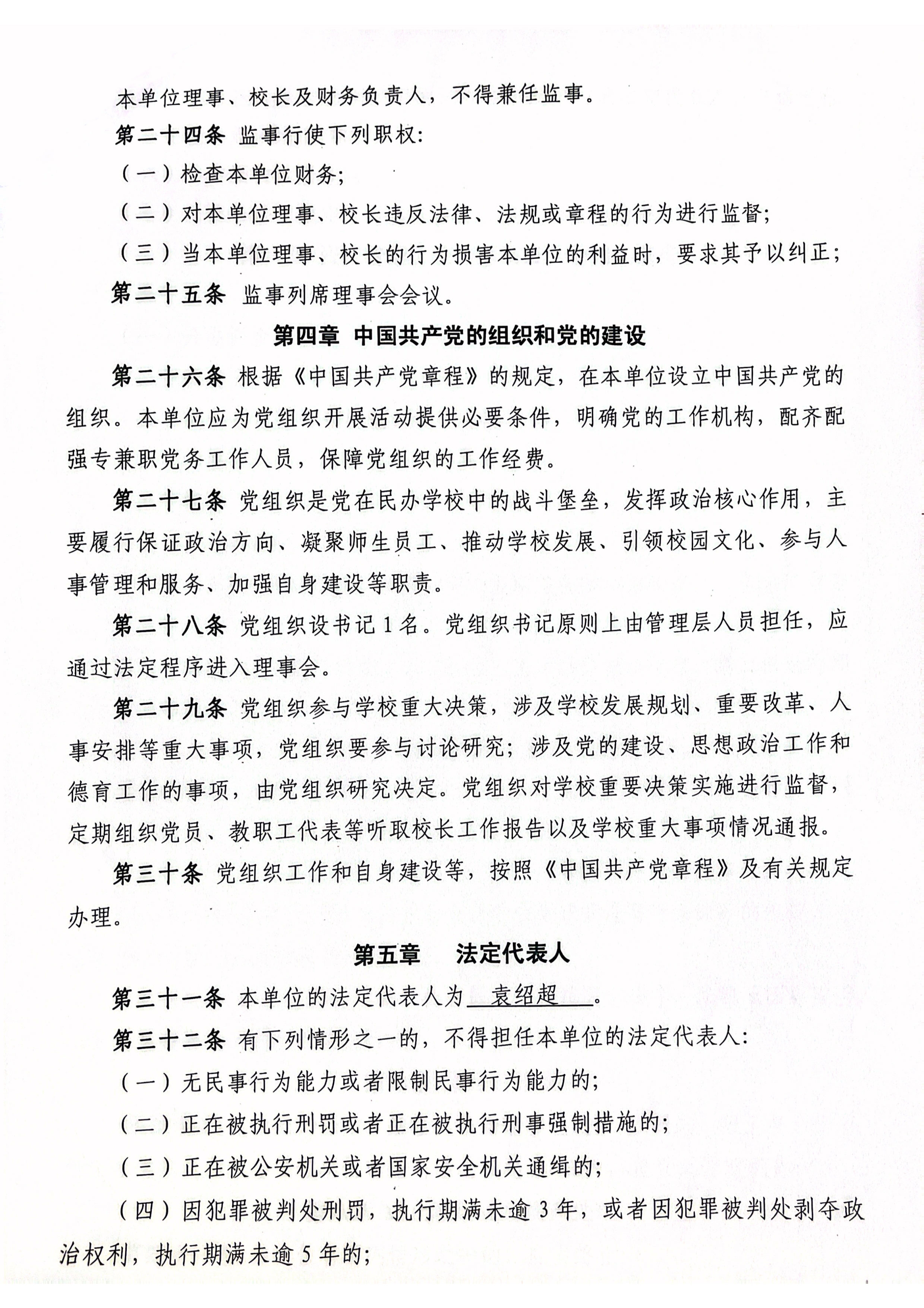 本单位理事、校长及财务负责人，不得兼任监事。

第二十四条 监事行使下列职权：

（一）检查本单位财务；

（二）对本单位理事、校长违反法律、法规或章程的行为进行监督；

（三）当本单位理事、校长的行为损害本单位的利益时，要求其予以纠正；

第二十五条 监事列席理事会会议。

第四章 中国共产党的组织和党的建设

第二十六条 根据《中国共产党章程》的规定，在本单位设立中国共产党的组织。本单位应为党组织开展活动提供必要条件，明确党的工作机构，配齐配强专兼职党务工作人员，保障党组织的工作经费。

第二十七条 党组织是党在民办学校中的战斗堡垒，发挥政治核心作用，主要履行保证政治方向、凝聚师生员工、推动学校发展、引领校园文化、参与人事管理和服务、加强自身建设等职责。

第二十八条 党组织设书记 1 名。党组织书记原则上由管理层人员担任，应通过法定程序进入理事会。

第二十九条 党组织参与学校重大决策，涉及学校发展规划、重要改革、人事安排等重大事项，党组织要参与讨论研究；涉及党的建设、思想政治工作和德育工作的事项，由党组织研究决定。党组织对学校重要决策实施进行监督，定期组织党员、教职工代表等听取校长工作报告以及学校重大事项情况通报。

第三十条 党组织工作和自身建设等，按照《中国共产党章程》及有关规定办理。

第五章 法定代表人

第三十一条 本单位的法定代表人为 袁绍超 。

第三十二条 有下列情形之一的，不得担任本单位的法定代表人：

（一）无民事行为能力或者限制民事行为能力的；

（二）正在被执行刑罚或者正在被执行刑事强制措施的；

（三）正在被公安机关或者国家安全机关通缉的；

（四）因犯罪被判处刑罚，执行期满未逾 3 年，或者因犯罪被判处剥夺政治权利，执行期满未逾 5 年的；